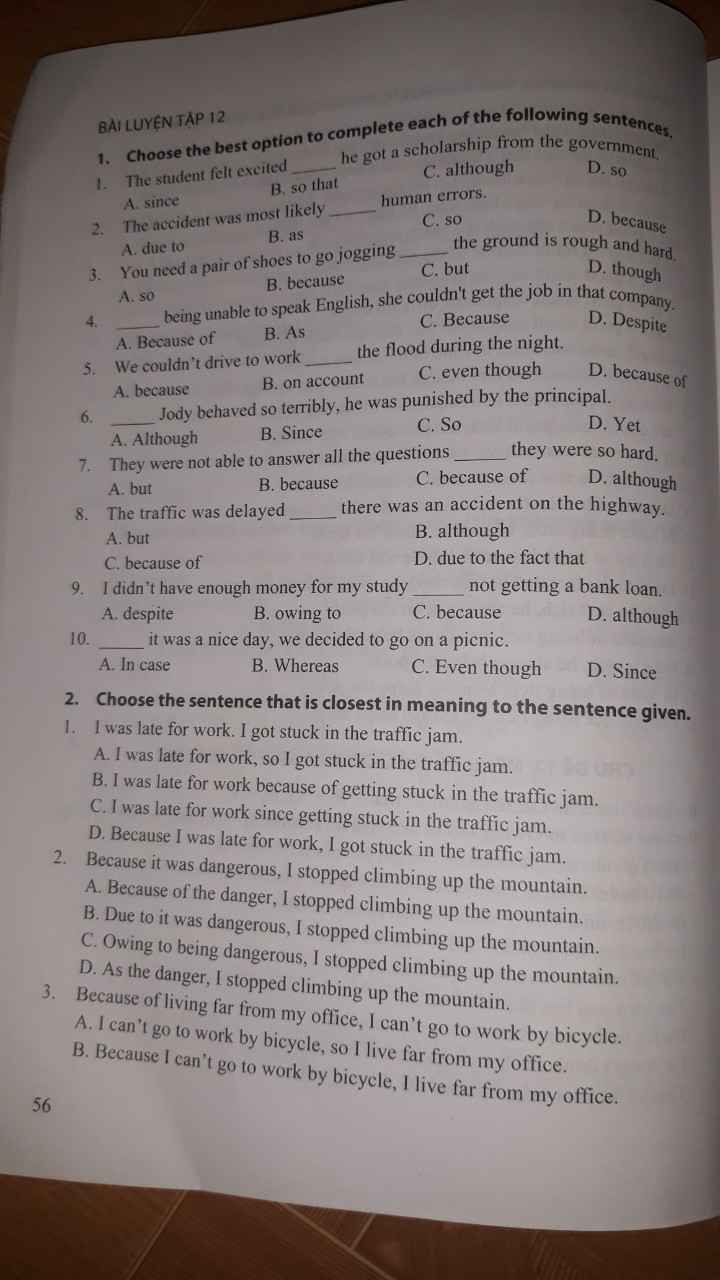 BÀI LUYỆN TẬP 12

1. Choose the best option to complete each of the following sentences.

1. The student felt excited _____ he got a scholarship from the government.
A. since B. so that C. although D. so

2. The accident was most likely _____ human errors.
A. due to B. as C. so D. because

3. You need a pair of shoes to go jogging _____ the ground is rough and hard.
A. so B. because C. but D. though

4. _____ being unable to speak English, she couldn't get the job in that company.
A. Because of B. As C. Because D. Despite

5. We couldn't drive to work _____ the flood during the night.
A. because B. on account C. even though D. because of

6. _____ Jody behaved so terribly, he was punished by the principal.
A. Although B. Since C. So D. Yet

7. They were not able to answer all the questions _____ they were so hard.
A. but B. because C. because of D. although

8. The traffic was delayed _____ there was an accident on the highway.
A. but B. although
C. because of D. due to the fact that

9. I didn't have enough money for my study _____ not getting a bank loan.
A. despite B. owing to C. because D. although

10. _____ it was a nice day, we decided to go on a picnic.
A. In case B. Whereas C. Even though D. Since

2. Choose the sentence that is closest in meaning to the sentence given.

1. I was late for work. I got stuck in the traffic jam.
A. I was late for work, so I got stuck in the traffic jam.
B. I was late for work because of getting stuck in the traffic jam.
C. I was late for work since getting stuck in the traffic jam.
D. Because I was late for work, I got stuck in the traffic jam.

2. Because it was dangerous, I stopped climbing up the mountain.
A. Because of the danger, I stopped climbing up the mountain.
B. Due to it was dangerous, I stopped climbing up the mountain.
C. Owing to being dangerous, I stopped climbing up the mountain.
D. As the danger, I stopped climbing up the mountain.

3. Because of living far from my office, I can't go to work by bicycle.
A. I can't go to work by bicycle, so I live far from my office.
B. Because I can't go to work by bicycle, I live far from my office.

56